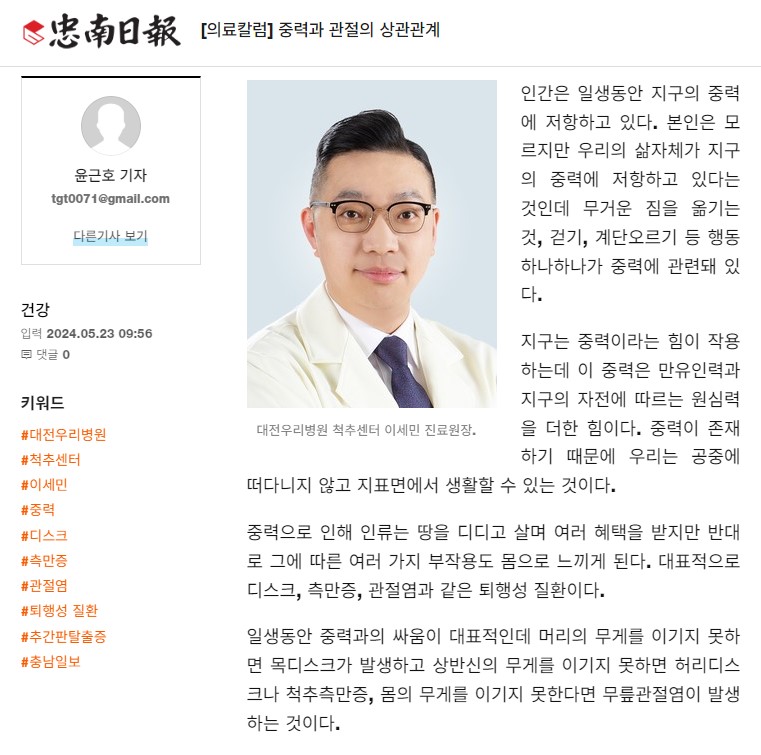 忠南日報 [의료칼럼] 중력과 관절의 상관관계

윤근호 기자
tgt0071@gmail.com
다른기사 보기

건강
입력 2024.05.23 09:56
댓글 0

키워드
#대전우리병원
#척추센터
#이세민
#중력
#디스크
#측만증
#관절염
#퇴행성 질환
#추간판탈출증
#충남일보

대전우리병원 척추센터 이세민 진료원장.

인간은 일생동안 지구의 중력에 저항하고 있다. 본인은 모르지만 우리의 삶자체가 지구의 중력에 저항하고 있다는 것인데 무거운 짐을 옮기는 것, 걷기, 계단오르기 등 행동 하나하나가 중력에 관련돼 있다.

지구는 중력이라는 힘이 작용하는데 이 중력은 만유인력과 지구의 자전에 따르는 원심력을 더한 힘이다. 중력이 존재하기 때문에 우리는 공중에 떠다니지 않고 지표면에서 생활할 수 있는 것이다.

중력으로 인해 인류는 땅을 디디고 살며 여러 혜택을 받지만 반대로 그에 따른 여러 가지 부작용도 몸으로 느끼게 된다. 대표적으로 디스크, 측만증, 관절염과 같은 퇴행성 질환이다.

일생동안 중력과의 싸움이 대표적인데 머리의 무게를 이기지 못하면 목디스크가 발생하고 상반신의 무게를 이기지 못하면 허리디스크나 척추측만증, 몸의 무게를 이기지 못한다면 무릎관절염이 발생하는 것이다.